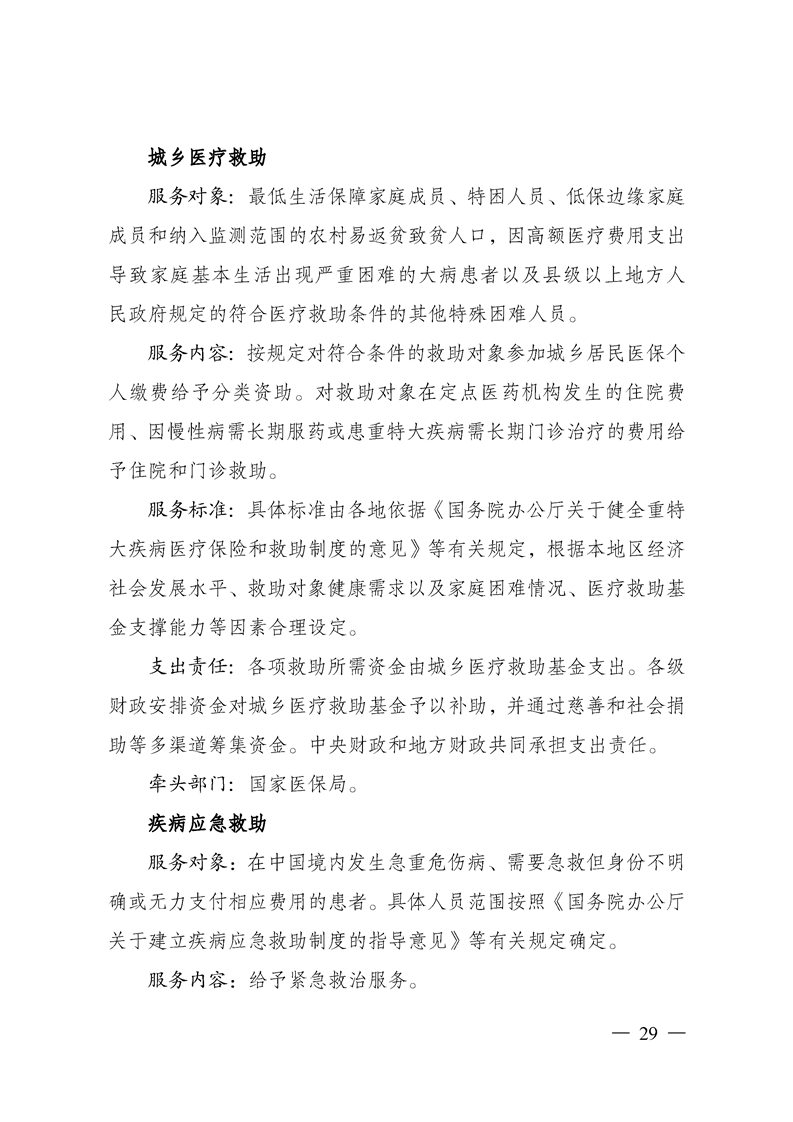 城乡医疗救助

服务对象：最低生活保障家庭成员、特困人员、低保边缘家庭成员和纳入监测范围的农村易返贫致贫人口，因高额医疗费用支出导致家庭基本生活出现严重困难的大病患者以及县级以上地方人民政府规定的符合医疗救助条件的其他特殊困难人员。

服务内容：按规定对符合条件的救助对象参加城乡居民医保个人缴费给予分类资助。对救助对象在定点医药机构发生的住院费用、因慢性病需长期服药或患重特大疾病需长期门诊治疗的费用给予住院和门诊救助。

服务标准：具体标准由各地依据《国务院办公厅关于健全重特大疾病医疗保险和救助制度的意见》等有关规定，根据本地区经济社会发展水平、救助对象健康需求以及家庭困难情况、医疗救助基金支撑能力等因素合理设定。

支出责任：各项救助所需资金由城乡医疗救助基金支出。各级财政安排资金对城乡医疗救助基金予以补助，并通过慈善和社会捐助等多渠道筹集资金。中央财政和地方财政共同承担支出责任。

牵头部门：国家医保局。

疾病应急救助

服务对象：在中国境内发生急重危伤病、需要急救但身份不明确或无力支付相应费用的患者。具体人员范围按照《国务院办公厅关于建立疾病应急救助制度的指导意见》等有关规定确定。

服务内容：给予紧急救治服务。

— 29 —